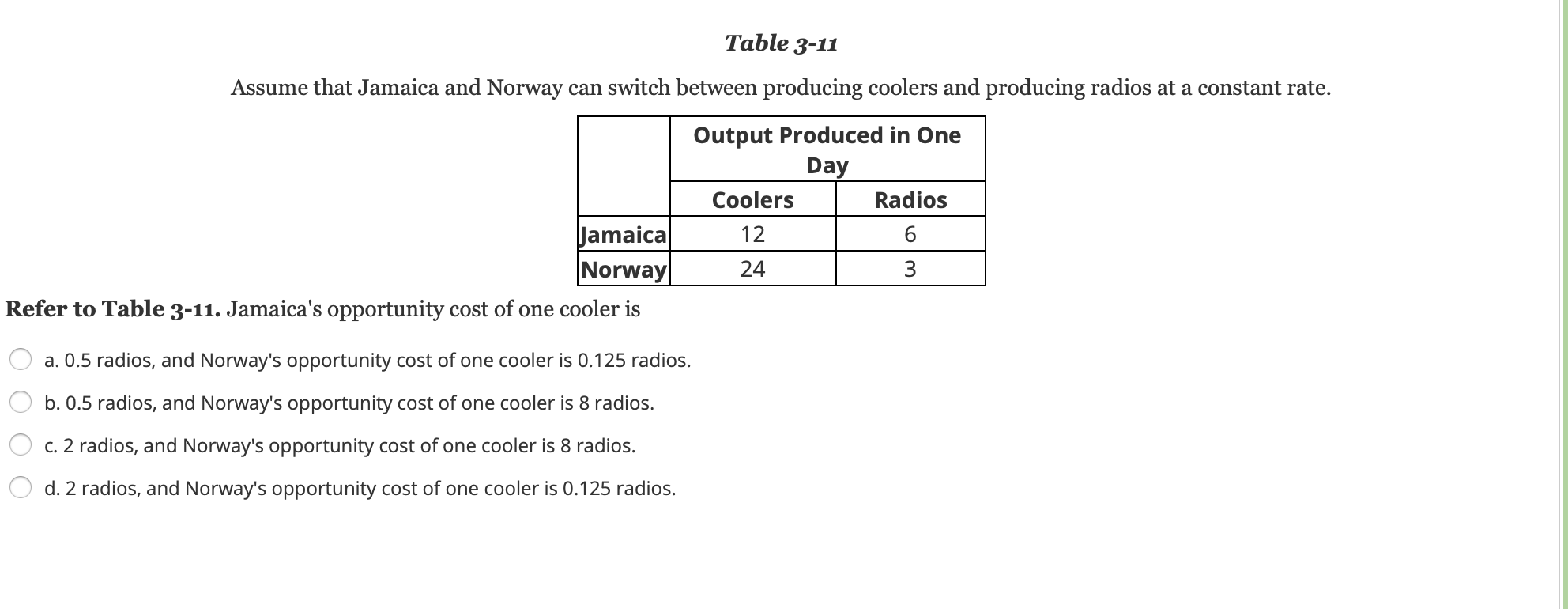 Table 3-11

Assume that Jamaica and Norway can switch between producing coolers and producing radios at a constant rate.

| | Output Produced in One Day | |
|---|---|---|
| | Coolers | Radios |
| Jamaica | 12 | 6 |
| Norway | 24 | 3 |

Refer to Table 3-11. Jamaica's opportunity cost of one cooler is

a. 0.5 radios, and Norway's opportunity cost of one cooler is 0.125 radios.

b. 0.5 radios, and Norway's opportunity cost of one cooler is 8 radios.

c. 2 radios, and Norway's opportunity cost of one cooler is 8 radios.

d. 2 radios, and Norway's opportunity cost of one cooler is 0.125 radios.